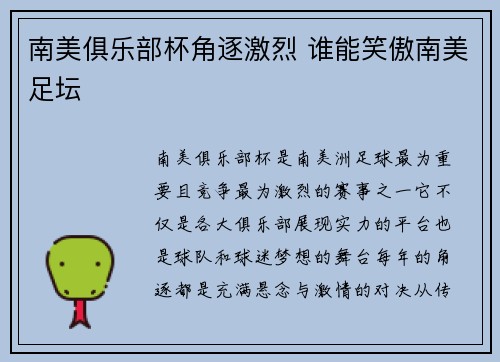 南美俱乐部杯角逐激烈 谁能笑傲南美足坛

南美俱乐部杯是南美洲足球最为重要且竞争最为激烈的赛事之一它不仅是各大俱乐部展现实力的平台也是球队和球迷梦想的舞台每年的角逐都是充满悬念与激情的对决从传